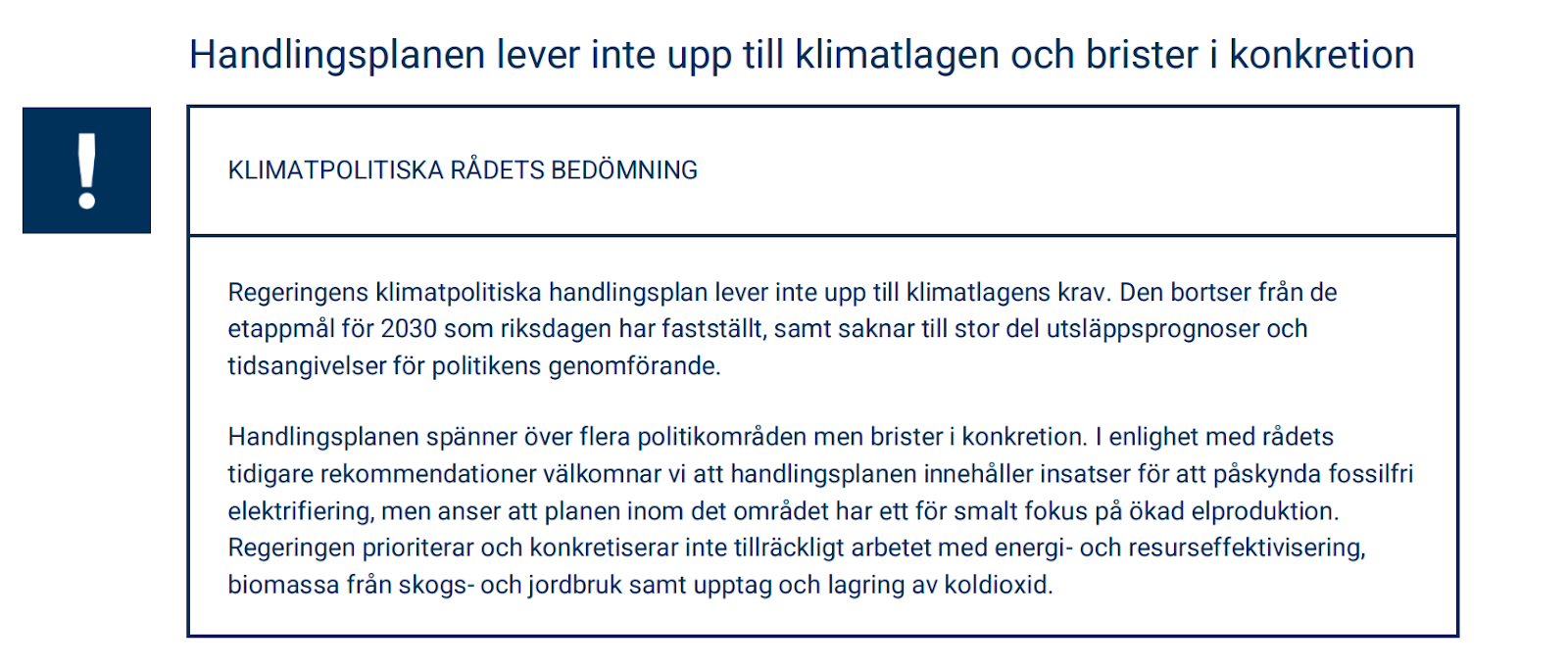 Handlingsplanen lever inte upp till klimatlagen och brister i konkretion

!

KLIMATPOLITISKA RÅDETS BEDÖMNING

Regeringens klimatpolitiska handlingsplan lever inte upp till klimatlagens krav. Den bortser från de etappmål för 2030 som riksdagen har fastställt, samt saknar till stor del utsläppsprognoser och tidsangivelser för politikens genomförande.

Handlingsplanen spänner över flera politikområden men brister i konkretion. I enlighet med rådets tidigare rekommendationer välkomnar vi att handlingsplanen innehåller insatser för att påskynda fossilfri elektrifiering, men anser att planen inom det området har ett för smalt fokus på ökad elproduktion. Regeringen prioriterar och konkretiserar inte tillräckligt arbetet med energi- och resurseffektivisering, biomassa från skogs- och jordbruk samt upptag och lagring av koldioxid.